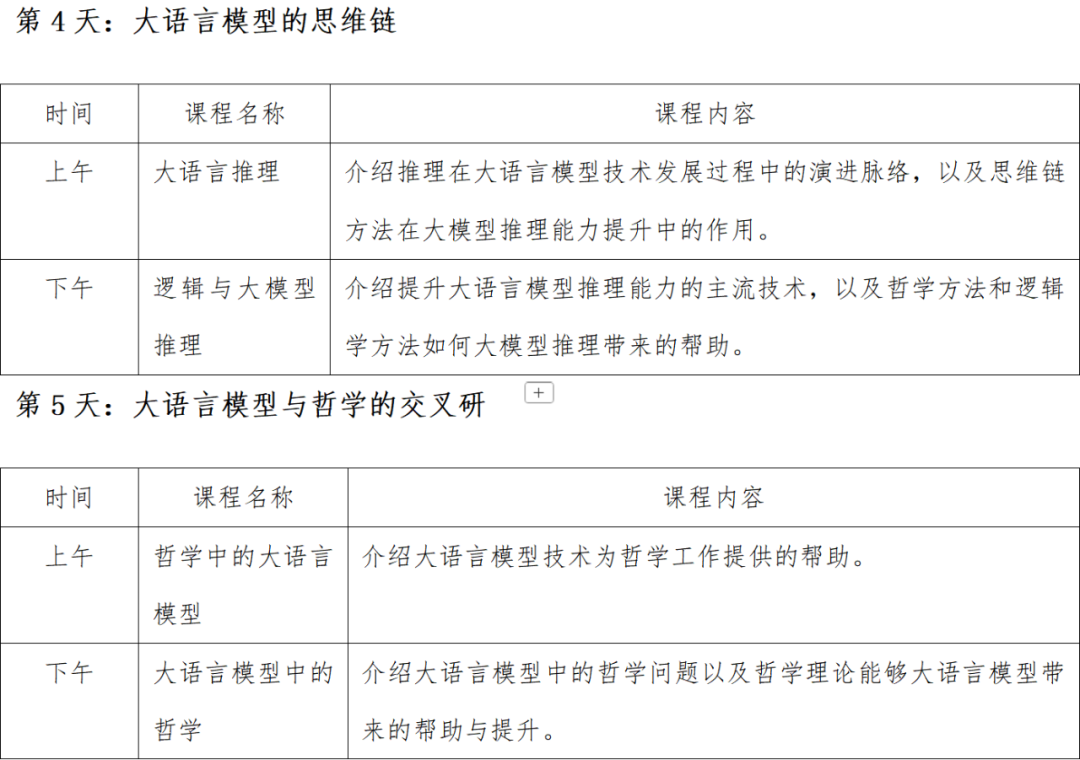 第 4 天：大语言模型的思维链

| 时间 | 课程名称 | 课程内容 |
|---|---|---|
| 上午 | 大语言推理 | 介绍推理在大语言模型技术发展过程中的演进脉络，以及思维链方法在大模型推理能力提升中的作用。 |
| 下午 | 逻辑与大模型推理 | 介绍提升大语言模型推理能力的主流技术，以及哲学方法和逻辑学方法如何大模型推理带来的帮助。 |

第 5 天：大语言模型与哲学的交叉研

+

| 时间 | 课程名称 | 课程内容 |
|---|---|---|
| 上午 | 哲学中的大语言模型 | 介绍大语言模型技术为哲学工作提供的帮助。 |
| 下午 | 大语言模型中的哲学 | 介绍大语言模型中的哲学问题以及哲学理论能够大语言模型带来的帮助与提升。 |